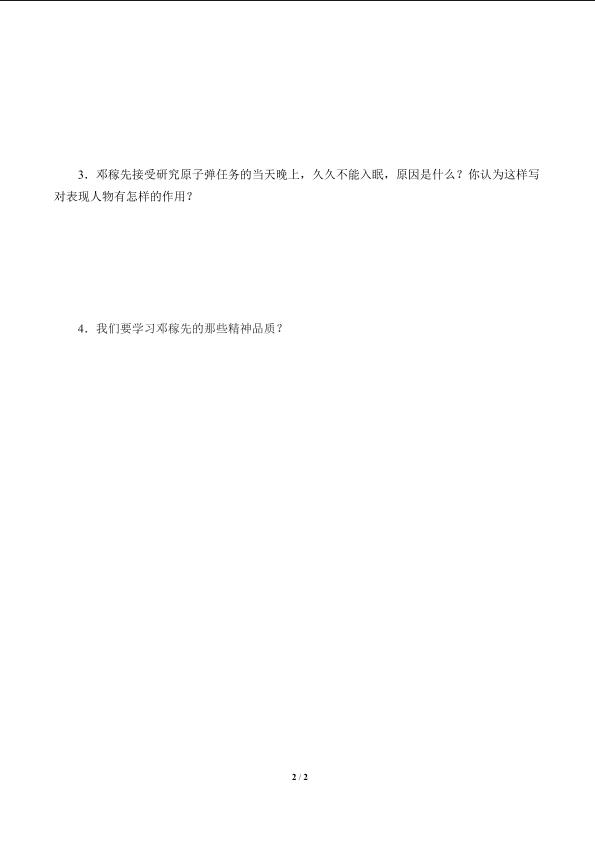 3．邓稼先接受研究原子弹任务的当天晚上，久久不能入眠，原因是什么？你认为这样写对表现人物有怎样的作用？

4．我们要学习邓稼先的那些精神品质？

2 / 2